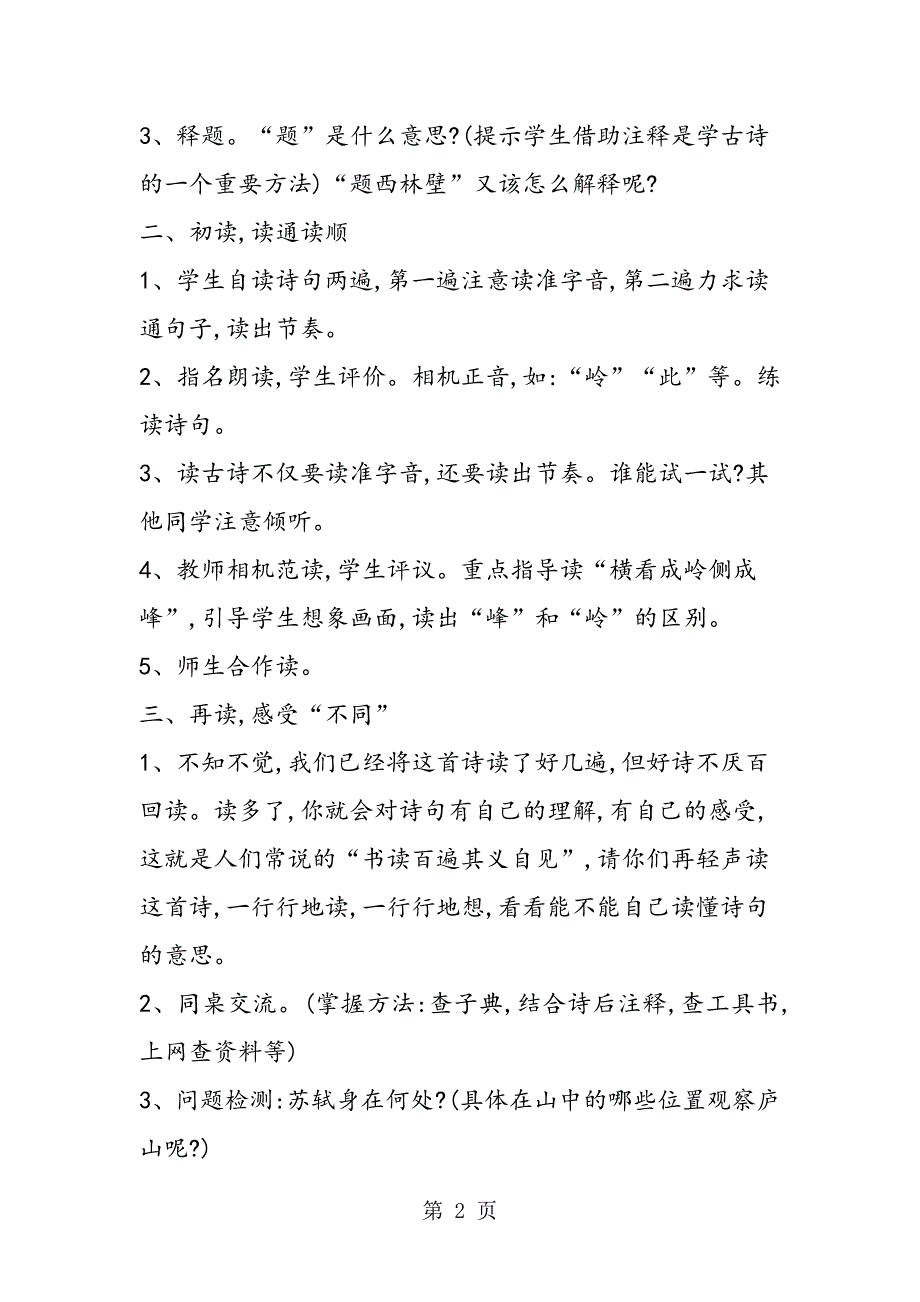 3、释题。“题”是什么意思?(提示学生借助注释是学古诗的一个重要方法)“题西林壁”又该怎么解释呢?

二、初读,读通读顺

1、学生自读诗句两遍,第一遍注意读准字音,第二遍力求读通句子,读出节奏。

2、指名朗读,学生评价。相机正音,如:“岭”“此”等。练读诗句。

3、读古诗不仅要读准字音,还要读出节奏。谁能试一试?其他同学注意倾听。

4、教师相机范读,学生评议。重点指导读“横看成岭侧成峰”,引导学生想象画面,读出“峰”和“岭”的区别。

5、师生合作读。

三、再读,感受“不同”

1、不知不觉,我们已经将这首诗读了好几遍,但好诗不厌百回读。读多了,你就会对诗句有自己的理解,有自己的感受,这就是人们常说的“书读百遍其义自见”,请你们再轻声读这首诗,一行行地读,一行行地想,看看能不能自己读懂诗句的意思。

2、同桌交流。(掌握方法:查子典,结合诗后注释,查工具书,上网查资料等)

3、问题检测:苏轼身在何处?(具体在山中的哪些位置观察庐山呢?)

第 2 页